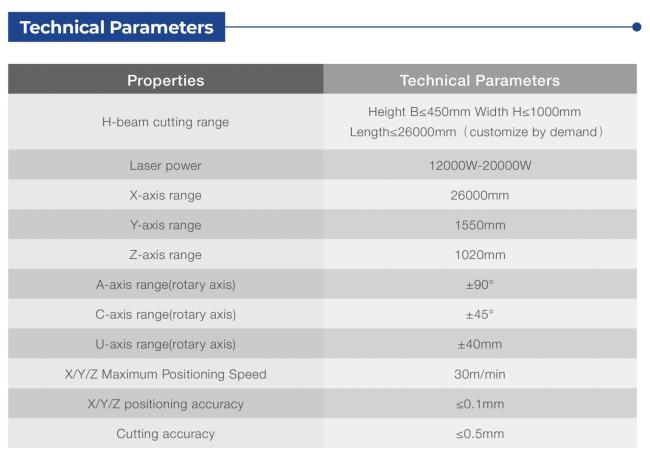 Technical Parameters

| Properties | Technical Parameters |
|---|---|
| H-beam cutting range | Height B≤450mm Width H≤1000mm Length≤26000mm（customize by demand） |
| Laser power | 12000W-20000W |
| X-axis range | 26000mm |
| Y-axis range | 1550mm |
| Z-axis range | 1020mm |
| A-axis range(rotary axis) | ±90° |
| C-axis range(rotary axis) | ±45° |
| U-axis range(rotary axis) | ±40mm |
| X/Y/Z Maximum Positioning Speed | 30m/min |
| X/Y/Z positioning accuracy | ≤0.1mm |
| Cutting accuracy | ≤0.5mm |